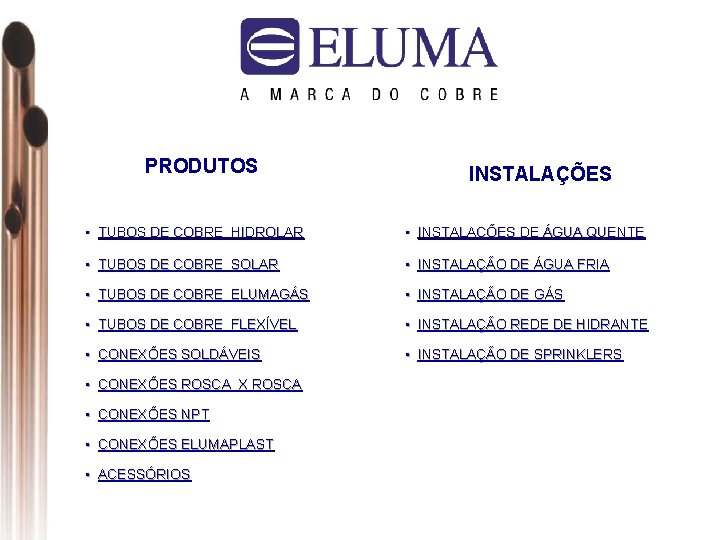 ELUMA
A MARCA DO COBRE

PRODUTOS

• TUBOS DE COBRE HIDROLAR
• TUBOS DE COBRE SOLAR
• TUBOS DE COBRE ELUMAGÁS
• TUBOS DE COBRE FLEXÍVEL
• CONEXÕES SOLDÁVEIS
• CONEXÕES ROSCA X ROSCA
• CONEXÕES NPT
• CONEXÕES ELUMAPLAST
• ACESSÓRIOS

INSTALAÇÕES

• INSTALAÇÕES DE ÁGUA QUENTE
• INSTALAÇÃO DE ÁGUA FRIA
• INSTALAÇÃO DE GÁS
• INSTALAÇÃO REDE DE HIDRANTE
• INSTALAÇÃO DE SPRINKLERS